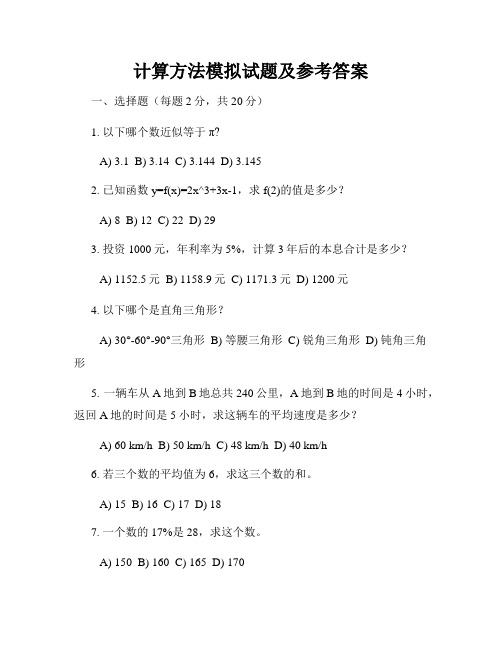 计算方法模拟试题及参考答案

一、选择题（每题 2 分，共 20 分）

1. 以下哪个数近似等于 π?

A) 3.1 B) 3.14 C) 3.144 D) 3.145

2. 已知函数 y=f(x)=2x^3+3x-1，求 f(2)的值是多少？

A) 8 B) 12 C) 22 D) 29

3. 投资 1000 元，年利率为 5%，计算 3 年后的本息合计是多少？

A) 1152.5 元 B) 1158.9 元 C) 1171.3 元 D) 1200 元

4. 以下哪个是直角三角形？

A) 30°-60°-90°三角形 B) 等腰三角形 C) 锐角三角形 D) 钝角三角形

5. 一辆车从 A 地到 B 地总共 240 公里，A 地到 B 地的时间是 4 小时，返回 A 地的时间是 5 小时，求这辆车的平均速度是多少？

A) 60 km/h B) 50 km/h C) 48 km/h D) 40 km/h

6. 若三个数的平均值为 6，求这三个数的和。

A) 15 B) 16 C) 17 D) 18

7. 一个数的 17%是 28，求这个数。

A) 150 B) 160 C) 165 D) 170